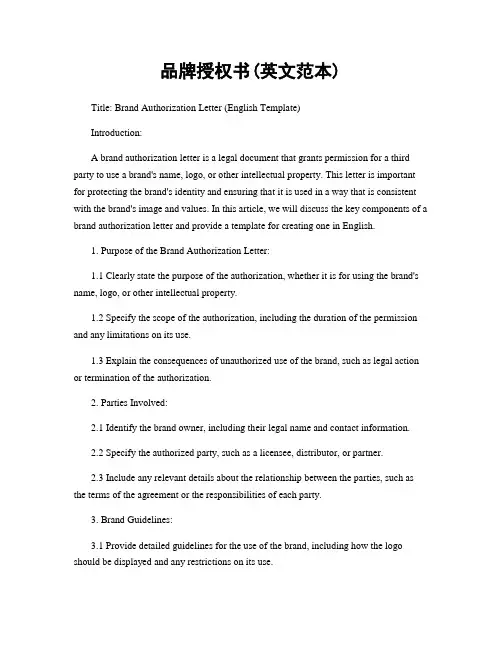 品牌授权书(英文范本)

Title: Brand Authorization Letter (English Template)

Introduction:

A brand authorization letter is a legal document that grants permission for a third party to use a brand's name, logo, or other intellectual property. This letter is important for protecting the brand's identity and ensuring that it is used in a way that is consistent with the brand's image and values. In this article, we will discuss the key components of a brand authorization letter and provide a template for creating one in English.

1. Purpose of the Brand Authorization Letter:

1.1 Clearly state the purpose of the authorization, whether it is for using the brand's name, logo, or other intellectual property.

1.2 Specify the scope of the authorization, including the duration of the permission and any limitations on its use.

1.3 Explain the consequences of unauthorized use of the brand, such as legal action or termination of the authorization.

2. Parties Involved:

2.1 Identify the brand owner, including their legal name and contact information.

2.2 Specify the authorized party, such as a licensee, distributor, or partner.

2.3 Include any relevant details about the relationship between the parties, such as the terms of the agreement or the responsibilities of each party.

3. Brand Guidelines:

3.1 Provide detailed guidelines for the use of the brand, including how the logo should be displayed and any restrictions on its use.